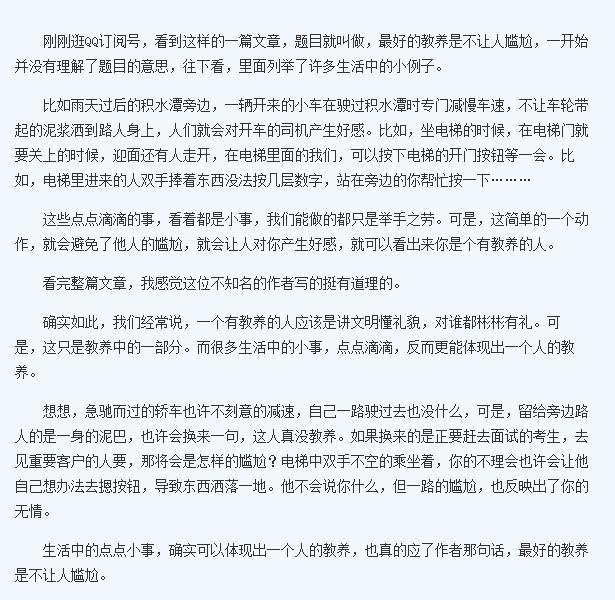 刚刚逛QQ订阅号，看到这样的一篇文章，题目就叫做，最好的教养是不让人尴尬，一开始并没有理解了题目的意思，往下看，里面列举了许多生活中的小例子。

比如雨天过后的积水潭旁边，一辆开来的小车在驶过积水潭时专门减慢车速，不让车轮带起的泥浆洒到路人身上，人们就会对开车的司机产生好感。比如，坐电梯的时候，在电梯门就要关上的时候，迎面还有人走开，在电梯里面的我们，可以按下电梯的开门按钮等一会。比如，电梯里进来的人双手捧着东西没法按几层数字，站在旁边的你帮忙按一下………

这些点点滴滴的事，看着都是小事，我们能做的都只是举手之劳。可是，这简单的一个动作，就会避免了他人的尴尬，就会让人对你产生好感，就可以看出来你是个有教养的人。

看完整篇文章，我感觉这位不知名的作者写的挺有道理的。

确实如此，我们经常说，一个有教养的人应该是讲文明懂礼貌，对谁都彬彬有礼。可是，这只是教养中的一部分。而很多生活中的小事，点点滴滴，反而更能体现出一个人的教养。

想想，急驰而过的轿车也许不刻意的减速，自己一路驶过去也没什么，可是，留给旁边路人的是一身的泥巴，也许会换来一句，这人真没教养。如果换来的是正要赶去面试的考生，去见重要客户的人要，那将会是怎样的尴尬？电梯中双手不空的乘坐着，你的不理会也许会让他自己想办法去摁按钮，导致东西洒落一地。他不会说你什么，但一路的尴尬，也反映出了你的无情。

生活中的点点小事，确实可以体现出一个人的教养，也真的应了作者那句话，最好的教养是不让人尴尬。